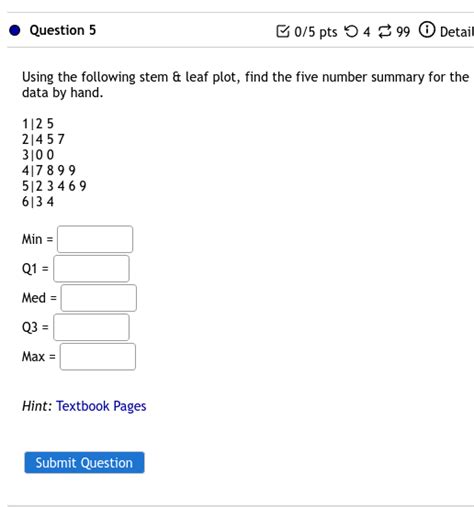 Question 5

0/5 pts 4 99 Detail

Using the following stem & leaf plot, find the five number summary for the data by hand.

1|2 5
2|4 5 7
3|0 0
4|7 8 9 9
5|2 3 4 6 9
6|3 4

Min =

Q1 =

Med =

Q3 =

Max =

Hint: Textbook Pages

Submit Question